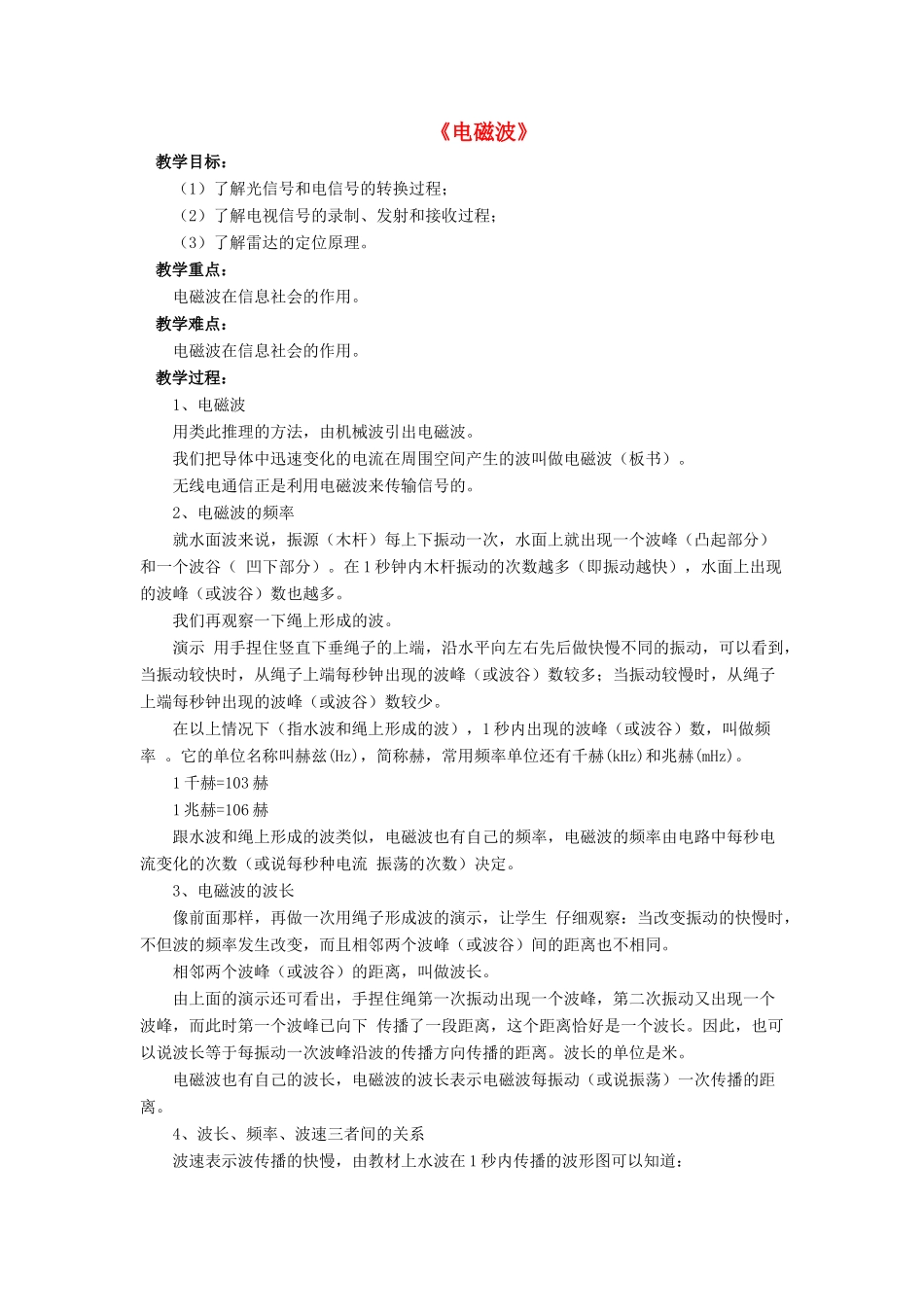 《电磁波》

教学目标：

（1）了解光信号和电信号的转换过程；

（2）了解电视信号的录制、发射和接收过程；

（3）了解雷达的定位原理。

教学重点：

电磁波在信息社会的作用。

教学难点：

电磁波在信息社会的作用。

教学过程：

1、电磁波

用类此推理的方法，由机械波引出电磁波。

我们把导体中迅速变化的电流在周围空间产生的波叫做电磁波（板书）。

无线电通信正是利用电磁波来传输信号的。

2、电磁波的频率

就水面波来说，振源（木杆）每上下振动一次，水面上就出现一个波峰（凸起部分）和一个波谷（ 凹下部分）。在1秒钟内木杆振动的次数越多（即振动越快），水面上出现的波峰（或波谷）数也越多。

我们再观察一下绳上形成的波。

演示 用手捏住竖直下垂绳子的上端，沿水平向左右先后做快慢不同的振动，可以看到，当振动较快时，从绳子上端每秒钟出现的波峰（或波谷）数较多；当振动较慢时，从绳子上端每秒钟出现的波峰（或波谷）数较少。

在以上情况下（指水波和绳上形成的波），1秒内出现的波峰（或波谷）数，叫做频率 。它的单位名称叫赫兹(Hz)，简称赫，常用频率单位还有千赫(kHz)和兆赫(mHz)。

1千赫=103赫

1兆赫=106赫

跟水波和绳上形成的波类似，电磁波也有自己的频率，电磁波的频率由电路中每秒电流变化的次数（或说每秒种电流 振荡的次数）决定。

3、电磁波的波长

像前面那样，再做一次用绳子形成波的演示，让学生 仔细观察：当改变振动的快慢时，不但波的频率发生改变，而且相邻两个波峰（或波谷）间的距离也不相同。

相邻两个波峰（或波谷）的距离，叫做波长。

由上面的演示还可看出，手捏住绳第一次振动出现一个波峰，第二次振动又出现一个波峰，而此时第一个波峰已向下 传播了一段距离，这个距离恰好是一个波长。因此，也可以说波长等于每振动一次波峰沿波的传播方向传播的距离。波长的单位是米。

电磁波也有自己的波长，电磁波的波长表示电磁波每振动（或说振荡）一次传播的距离。

4、波长、频率、波速三者间的关系

波速表示波传播的快慢，由教材上水波在1秒内传播的波形图可以知道：